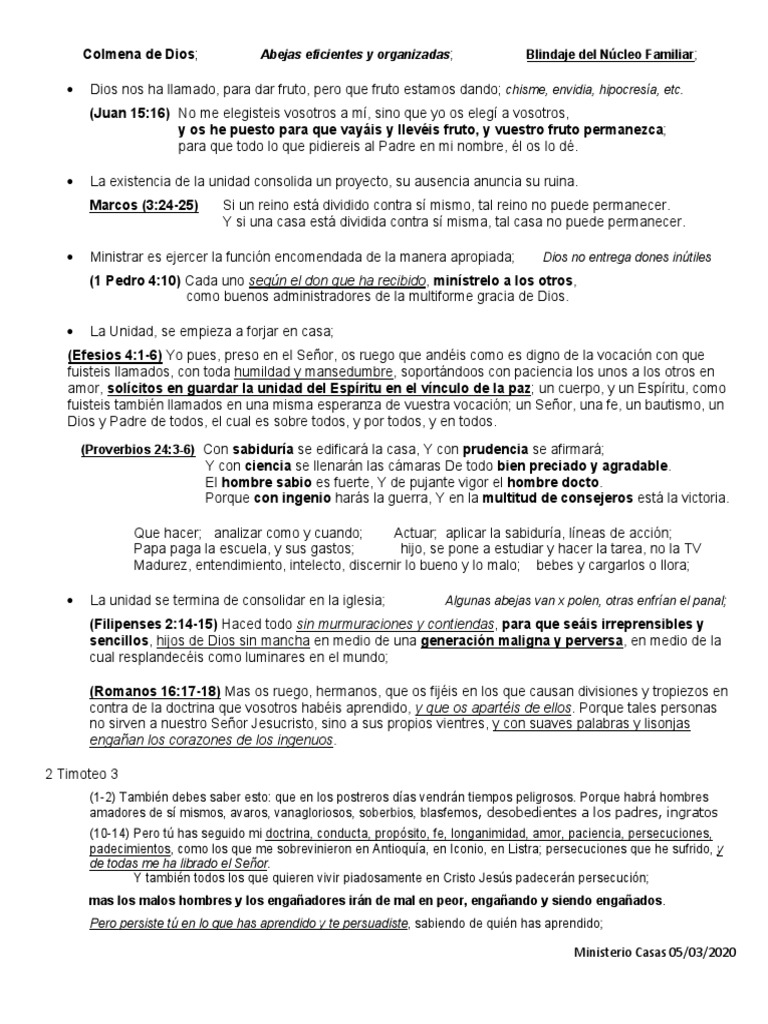 Colmena de Dios; Abejas eficientes y organizadas; Blindaje del Núcleo Familiar;

• Dios nos ha llamado, para dar fruto, pero que fruto estamos dando; chisme, envidia, hipocresía, etc.

(Juan 15:16) No me elegisteis vosotros a mí, sino que yo os elegí a vosotros,
y os he puesto para que vayáis y llevéis fruto, y vuestro fruto permanezca;
para que todo lo que pidiereis al Padre en mi nombre, él os lo dé.

• La existencia de la unidad consolida un proyecto, su ausencia anuncia su ruina.

Marcos (3:24-25) Si un reino está dividido contra sí mismo, tal reino no puede permanecer.
Y si una casa está dividida contra sí misma, tal casa no puede permanecer.

• Ministrar es ejercer la función encomendada de la manera apropiada; Dios no entrega dones inútiles

(1 Pedro 4:10) Cada uno según el don que ha recibido, minístrelo a los otros,
como buenos administradores de la multiforme gracia de Dios.

• La Unidad, se empieza a forjar en casa;

(Efesios 4:1-6) Yo pues, preso en el Señor, os ruego que andéis como es digno de la vocación con que fuisteis llamados, con toda humildad y mansedumbre, soportándoos con paciencia los unos a los otros en amor, solícitos en guardar la unidad del Espíritu en el vínculo de la paz; un cuerpo, y un Espíritu, como fuisteis también llamados en una misma esperanza de vuestra vocación; un Señor, una fe, un bautismo, un Dios y Padre de todos, el cual es sobre todos, y por todos, y en todos.

(Proverbios 24:3-6) Con sabiduría se edificará la casa, Y con prudencia se afirmará;
Y con ciencia se llenarán las cámaras De todo bien preciado y agradable.
El hombre sabio es fuerte, Y de pujante vigor el hombre docto.
Porque con ingenio harás la guerra, Y en la multitud de consejeros está la victoria.

Que hacer; analizar como y cuando; Actuar; aplicar la sabiduría, líneas de acción;
Papa paga la escuela, y sus gastos; hijo, se pone a estudiar y hacer la tarea, no la TV
Madurez, entendimiento, intelecto, discernir lo bueno y lo malo; bebes y cargarlos o llora;

• La unidad se termina de consolidar en la iglesia; Algunas abejas van x polen, otras enfrían el panal;

(Filipenses 2:14-15) Haced todo sin murmuraciones y contiendas, para que seáis irreprensibles y sencillos, hijos de Dios sin mancha en medio de una generación maligna y perversa, en medio de la cual resplandecéis como luminares en el mundo;

(Romanos 16:17-18) Mas os ruego, hermanos, que os fijéis en los que causan divisiones y tropiezos en contra de la doctrina que vosotros habéis aprendido, y que os apartéis de ellos. Porque tales personas no sirven a nuestro Señor Jesucristo, sino a sus propios vientres, y con suaves palabras y lisonjas engañan los corazones de los ingenuos.

2 Timoteo 3

(1-2) También debes saber esto: que en los postreros días vendrán tiempos peligrosos. Porque habrá hombres amadores de sí mismos, avaros, vanagloriosos, soberbios, blasfemos, desobedientes a los padres, ingratos

(10-14) Pero tú has seguido mi doctrina, conducta, propósito, fe, longanimidad, amor, paciencia, persecuciones, padecimientos, como los que me sobrevinieron en Antioquía, en Iconio, en Listra; persecuciones que he sufrido, y de todas me ha librado el Señor.
Y también todos los que quieren vivir piadosamente en Cristo Jesús padecerán persecución;

mas los malos hombres y los engañadores irán de mal en peor, engañando y siendo engañados.

Pero persiste tú en lo que has aprendido y te persuadiste, sabiendo de quién has aprendido;

Ministerio Casas 05/03/2020